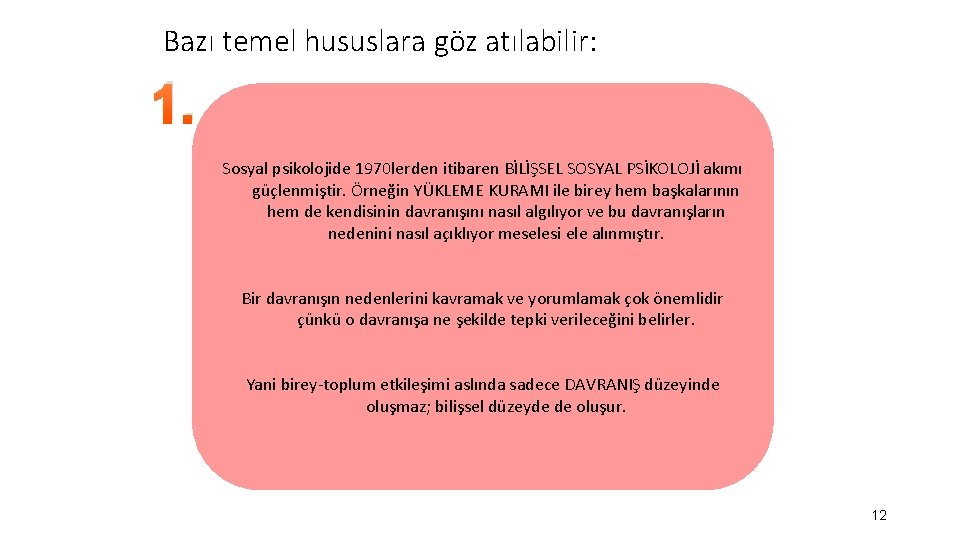 Bazı temel hususlara göz atılabilir:

1.

Sosyal psikolojide 1970lerden itibaren BİLİŞSEL SOSYAL PSİKOLOJİ akımı güçlenmiştir. Örneğin YÜKLEME KURAMI ile birey hem başkalarının hem de kendisinin davranışını nasıl algılıyor ve bu davranışların nedenini nasıl açıklıyor meselesi ele alınmıştır.

Bir davranışın nedenlerini kavramak ve yorumlamak çok önemlidir çünkü o davranışa ne şekilde tepki verileceğini belirler.

Yani birey-toplum etkileşimi aslında sadece DAVRANIŞ düzeyinde oluşmaz; bilişsel düzeyde de oluşur.

12